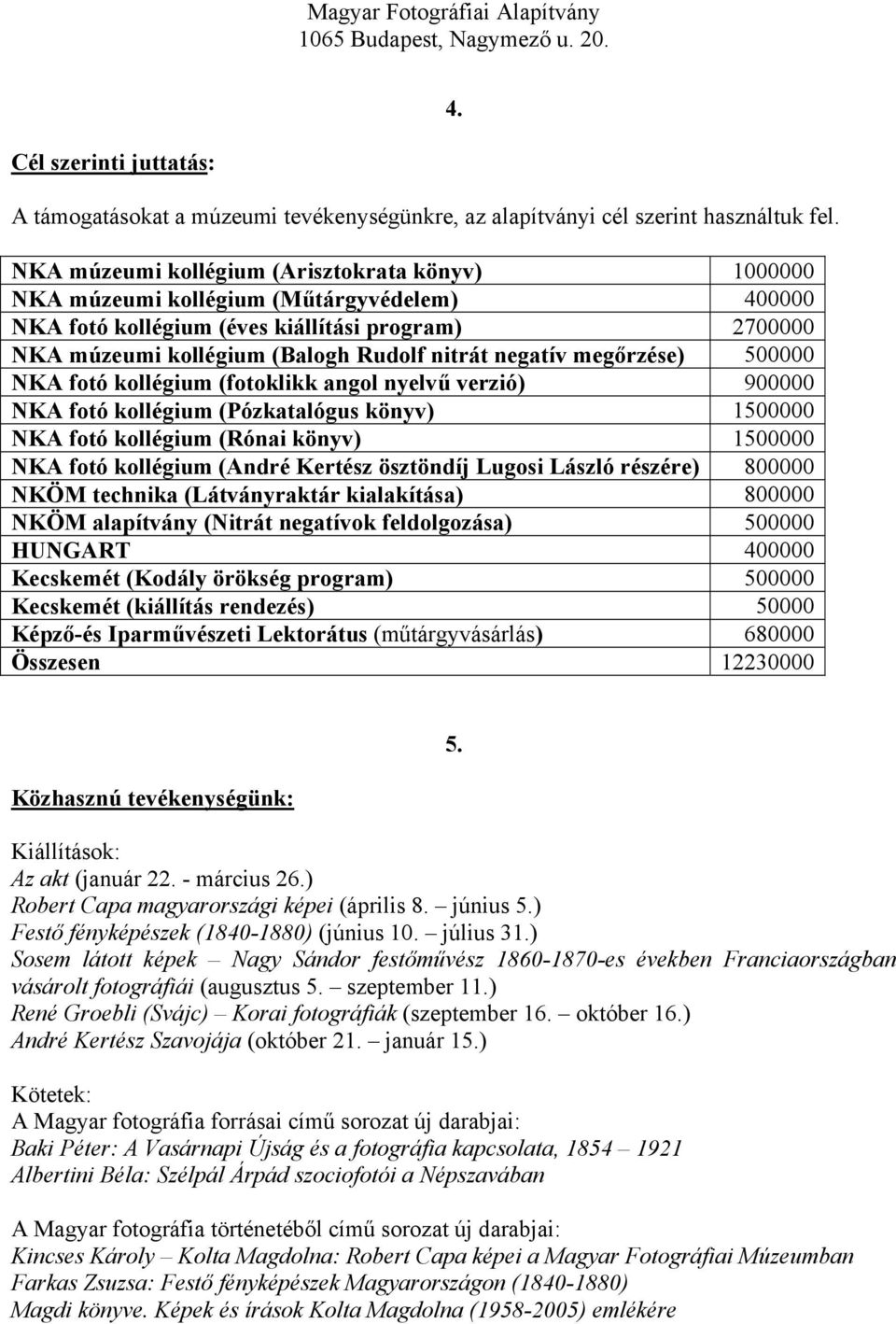 Magyar Fotográfiai Alapítvány
1065 Budapest, Nagymező u. 20.

4.

Cél szerinti juttatás:

A támogatásokat a múzeumi tevékenységünkre, az alapítványi cél szerint használtuk fel.

| | |
|---|---|
| NKA múzeumi kollégium (Arisztokrata könyv) | 1000000 |
| NKA múzeumi kollégium (Műtárgyvédelem) | 400000 |
| NKA fotó kollégium (éves kiállítási program) | 2700000 |
| NKA múzeumi kollégium (Balogh Rudolf nitrát negatív megőrzése) | 500000 |
| NKA fotó kollégium (fotoklikk angol nyelvű verzió) | 900000 |
| NKA fotó kollégium (Pózkatalógus könyv) | 1500000 |
| NKA fotó kollégium (Rónai könyv) | 1500000 |
| NKA fotó kollégium (André Kertész ösztöndíj Lugosi László részére) | 800000 |
| NKÖM technika (Látványraktár kialakítása) | 800000 |
| NKÖM alapítvány (Nitrát negatívok feldolgozása) | 500000 |
| HUNGART | 400000 |
| Kecskemét (Kodály örökség program) | 500000 |
| Kecskemét (kiállítás rendezés) | 50000 |
| Képző-és Iparművészeti Lektorátus (műtárgyvásárlás) | 680000 |
| Összesen | 12230000 |

5.

Közhasznú tevékenységünk:

Kiállítások:
Az akt (január 22. - március 26.)
Robert Capa magyarországi képei (április 8. – június 5.)
Festő fényképészek (1840-1880) (június 10. – július 31.)
Sosem látott képek – Nagy Sándor festőművész 1860-1870-es években Franciaországban vásárolt fotográfiái (augusztus 5. – szeptember 11.)
René Groebli (Svájc) – Korai fotográfiák (szeptember 16. – október 16.)
André Kertész Szavojája (október 21. – január 15.)

Kötetek:
A Magyar fotográfia forrásai című sorozat új darabjai:
Baki Péter: A Vasárnapi Újság és a fotográfia kapcsolata, 1854 – 1921
Albertini Béla: Szélpál Árpád szociofotói a Népszavában

A Magyar fotográfia történetéből című sorozat új darabjai:
Kincses Károly – Kolta Magdolna: Robert Capa képei a Magyar Fotográfiai Múzeumban
Farkas Zsuzsa: Festő fényképészek Magyarországon (1840-1880)
Magdi könyve. Képek és írások Kolta Magdolna (1958-2005) emlékére